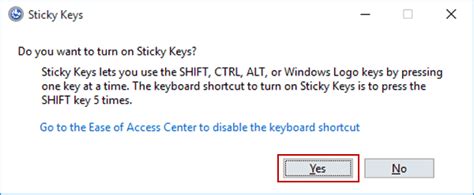 Sticky Keys

Do you want to turn on Sticky Keys?

Sticky Keys lets you use the SHIFT, CTRL, ALT, or Windows Logo keys by pressing one key at a time. The keyboard shortcut to turn on Sticky Keys is to press the SHIFT key 5 times.

Go to the Ease of Access Center to disable the keyboard shortcut

Yes

No